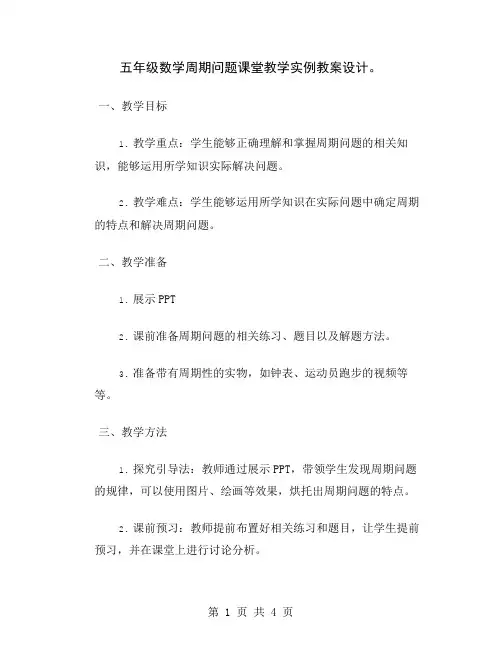 五年级数学周期问题课堂教学实例教案设计。

一、教学目标

1. 教学重点：学生能够正确理解和掌握周期问题的相关知识，能够运用所学知识实际解决问题。

2. 教学难点：学生能够运用所学知识在实际问题中确定周期的特点和解决周期问题。

二、教学准备

1. 展示PPT

2. 课前准备周期问题的相关练习、题目以及解题方法。

3. 准备带有周期性的实物，如钟表、运动员跑步的视频等等。

三、教学方法

1. 探究引导法：教师通过展示PPT，带领学生发现周期问题的规律，可以使用图片、绘画等效果，烘托出周期问题的特点。

2. 课前预习：教师提前布置好相关练习和题目，让学生提前预习，并在课堂上进行讨论分析。

第 1 页 共 4 页